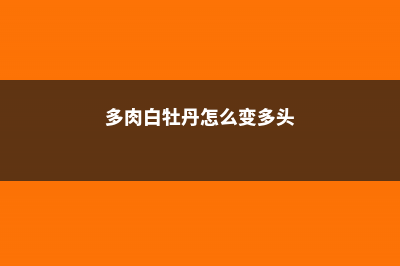 多肉白牡丹怎么变多头